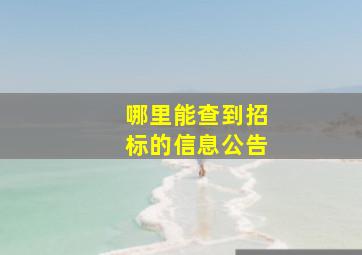 哪里能查到招标的信息公告